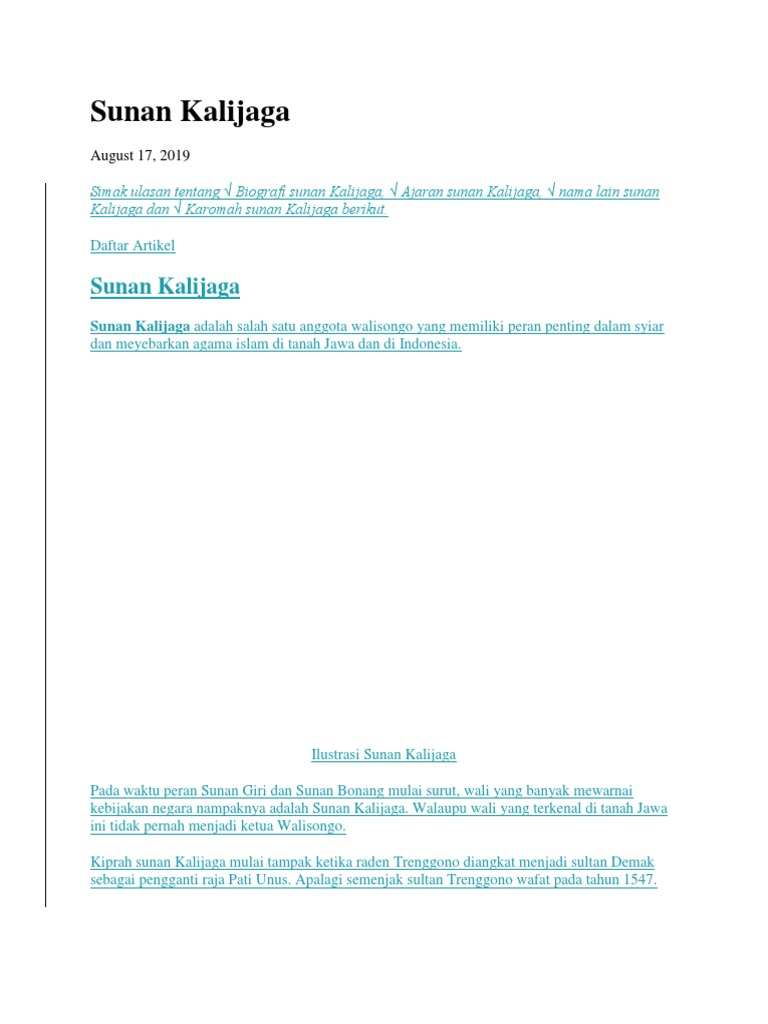 Sunan Kalijaga

August 17, 2019

Simak ulasan tentang √ Biografi sunan Kalijaga, √ Ajaran sunan Kalijaga, √ nama lain sunan Kalijaga dan √ Karomah sunan Kalijaga berikut.

Daftar Artikel

Sunan Kalijaga

Sunan Kalijaga adalah salah satu anggota walisongo yang memiliki peran penting dalam syiar dan meyebarkan agama islam di tanah Jawa dan di Indonesia.

Ilustrasi Sunan Kalijaga

Pada waktu peran Sunan Giri dan Sunan Bonang mulai surut, wali yang banyak mewarnai kebijakan negara nampaknya adalah Sunan Kalijaga. Walaupu wali yang terkenal di tanah Jawa ini tidak pernah menjadi ketua Walisongo.

Kiprah sunan Kalijaga mulai tampak ketika raden Trenggono diangkat menjadi sultan Demak sebagai pengganti raja Pati Unus. Apalagi semenjak sultan Trenggono wafat pada tahun 1547.